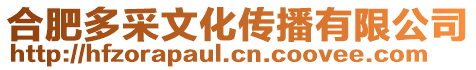 合肥多采文化传播有限公司
http://hfzorapaul.cn.coovee.com